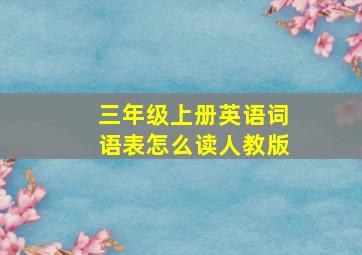 三年级上册英语词语表怎么读人教版